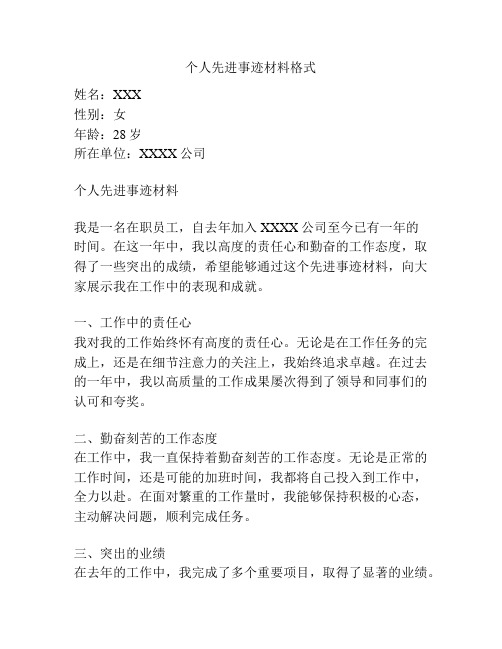 个人先进事迹材料格式

姓名：XXX
性别：女
年龄：28 岁
所在单位：XXXX 公司

个人先进事迹材料

我是一名在职员工，自去年加入 XXXX 公司至今已有一年的时间。在这一年中，我以高度的责任心和勤奋的工作态度，取得了一些突出的成绩，希望能够通过这个先进事迹材料，向大家展示我在工作中的表现和成就。

一、工作中的责任心
我对我的工作始终怀有高度的责任心。无论是在工作任务的完成上，还是在细节注意力的关注上，我始终追求卓越。在过去的一年中，我以高质量的工作成果屡次得到了领导和同事们的认可和夸奖。

二、勤奋刻苦的工作态度
在工作中，我一直保持着勤奋刻苦的工作态度。无论是正常的工作时间，还是可能的加班时间，我都将自己投入到工作中，全力以赴。在面对繁重的工作量时，我能够保持积极的心态，主动解决问题，顺利完成任务。

三、突出的业绩
在去年的工作中，我完成了多个重要项目，取得了显著的业绩。